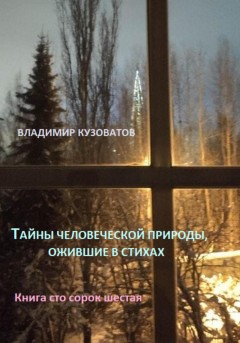 ВЛАДИМИР КУЗОВАТОВ

ТАЙНЫ ЧЕЛОВЕЧЕСКОЙ ПРИРОДЫ, ОЖИВШИЕ В СТИХАХ

Книга сто сорок шестая